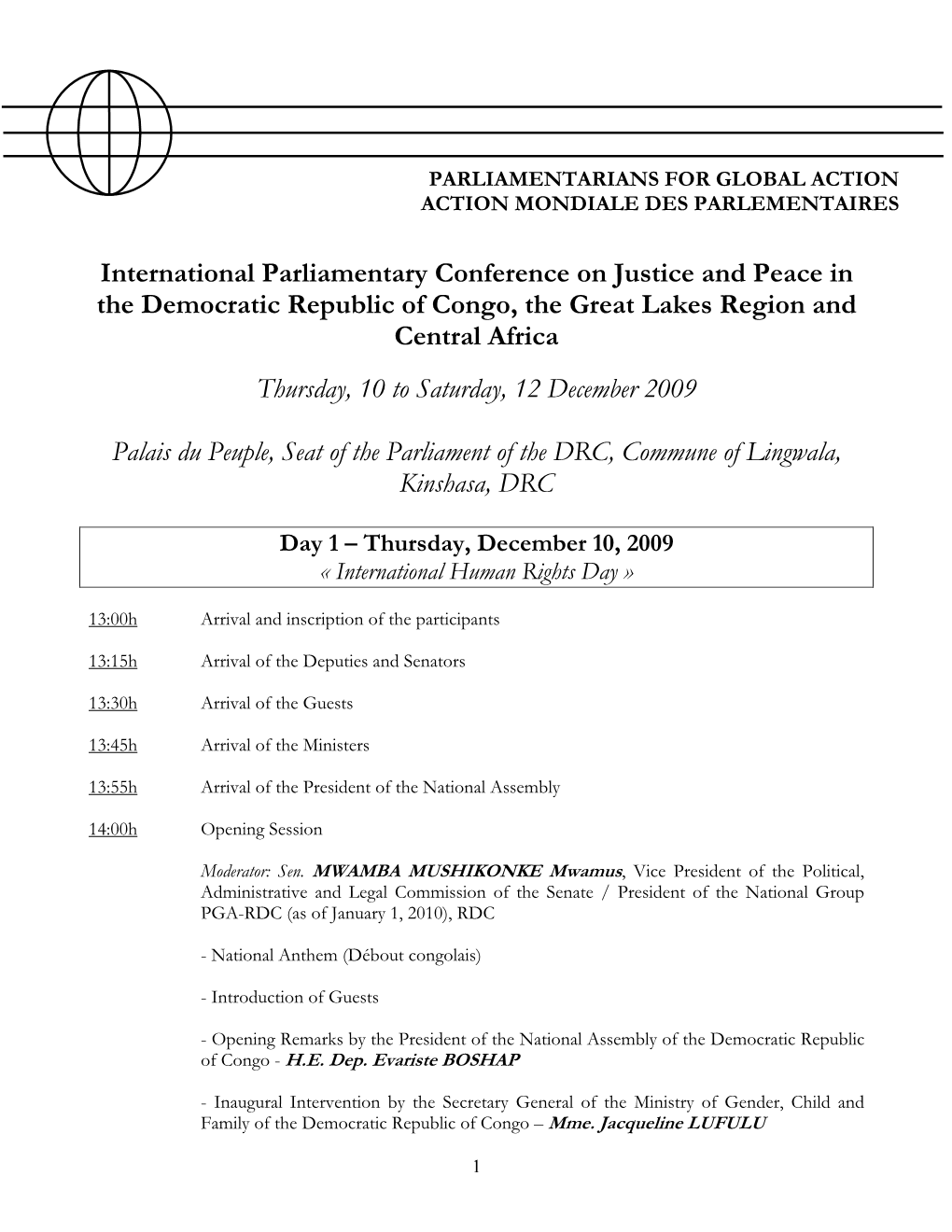 PARLIAMENTARIANS FOR GLOBAL ACTION
ACTION MONDIALE DES PARLEMENTAIRES

International Parliamentary Conference on Justice and Peace in the Democratic Republic of Congo, the Great Lakes Region and Central Africa

Thursday, 10 to Saturday, 12 December 2009

Palais du Peuple, Seat of the Parliament of the DRC, Commune of Lingwala, Kinshasa, DRC

Day 1 – Thursday, December 10, 2009
« International Human Rights Day »

13:00h Arrival and inscription of the participants

13:15h Arrival of the Deputies and Senators

13:30h Arrival of the Guests

13:45h Arrival of the Ministers

13:55h Arrival of the President of the National Assembly

14:00h Opening Session

Moderator: Sen. MWAMBA MUSHIKONKE Mwamus, Vice President of the Political, Administrative and Legal Commission of the Senate / President of the National Group PGA-RDC (as of January 1, 2010), RDC

- National Anthem (Débout congolais)

- Introduction of Guests

- Opening Remarks by the President of the National Assembly of the Democratic Republic of Congo - H.E. Dep. Evariste BOSHAP

- Inaugural Intervention by the Secretary General of the Ministry of Gender, Child and Family of the Democratic Republic of Congo – Mme. Jacqueline LUFULU

1